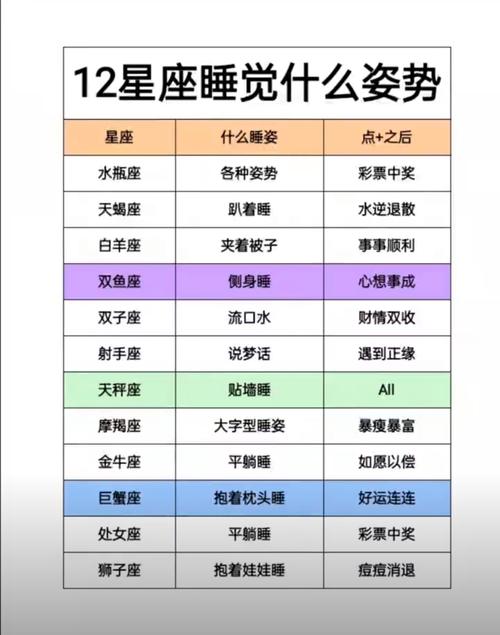 12星座睡觉什么姿势

| 星座 | 什么睡姿 | 点+之后 |
|---|---|---|
| 水瓶座 | 各种姿势 | 彩票中奖 |
| 天蝎座 | 趴着睡 | 水逆退散 |
| 白羊座 | 夹着被子 | 事事顺利 |
| 双鱼座 | 侧身睡 | 心想事成 |
| 双子座 | 流口水 | 财情双收 |
| 射手座 | 说梦话 | 遇到正缘 |
| 天秤座 | 贴墙睡 | All |
| 摩羯座 | 大字型睡姿 | 暴瘦暴富 |
| 金牛座 | 平躺睡 | 如愿以偿 |
| 巨蟹座 | 抱着枕头睡 | 好运连连 |
| 处女座 | 平躺睡 | 彩票中奖 |
| 狮子座 | 抱着娃娃睡 | 痘痘消退 |